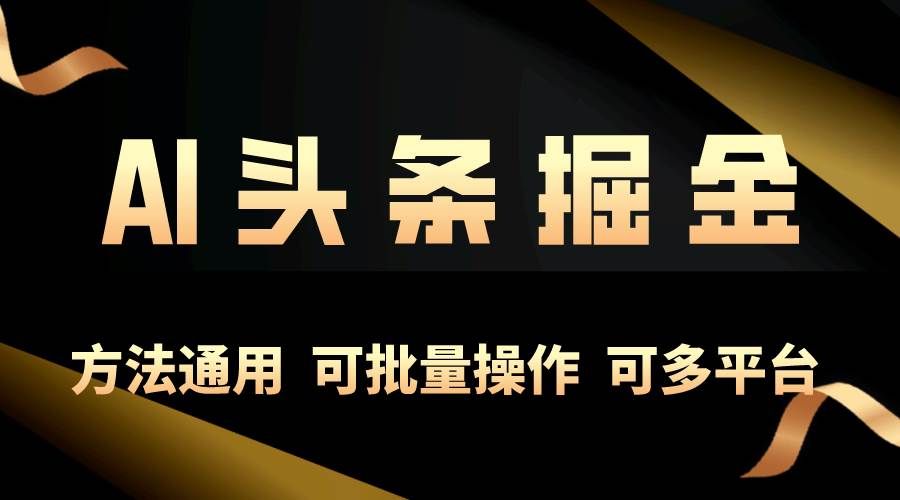 AI头条掘金

方法通用 可批量操作 可多平台